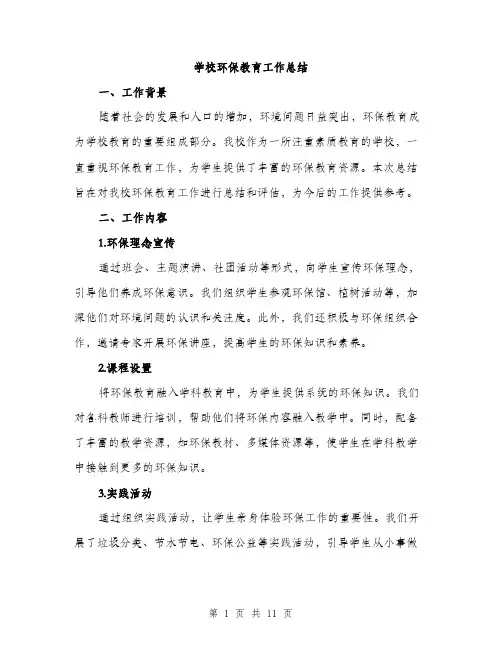 学校环保教育工作总结

一、工作背景

随着社会的发展和人口的增加，环境问题日益突出，环保教育成为学校教育的重要组成部分。我校作为一所注重素质教育的学校，一直重视环保教育工作，为学生提供了丰富的环保教育资源。本次总结旨在对我校环保教育工作进行总结和评估，为今后的工作提供参考。

二、工作内容

1.环保理念宣传

通过班会、主题演讲、社团活动等形式，向学生宣传环保理念，引导他们养成环保意识。我们组织学生参观环保馆、植树活动等，加深他们对环境问题的认识和关注度。此外，我们还积极与环保组织合作，邀请专家开展环保讲座，提高学生的环保知识和素养。

2.课程设置

将环保教育融入学科教育中，为学生提供系统的环保知识。我们对各科教师进行培训，帮助他们将环保内容融入教学中。同时，配备了丰富的教学资源，如环保教材、多媒体资源等，使学生在学科教学中接触到更多的环保知识。

3.实践活动

通过组织实践活动，让学生亲身体验环保工作的重要性。我们开展了垃圾分类、节水节电、环保公益等实践活动，引导学生从小事做

第 1 页 共 11 页